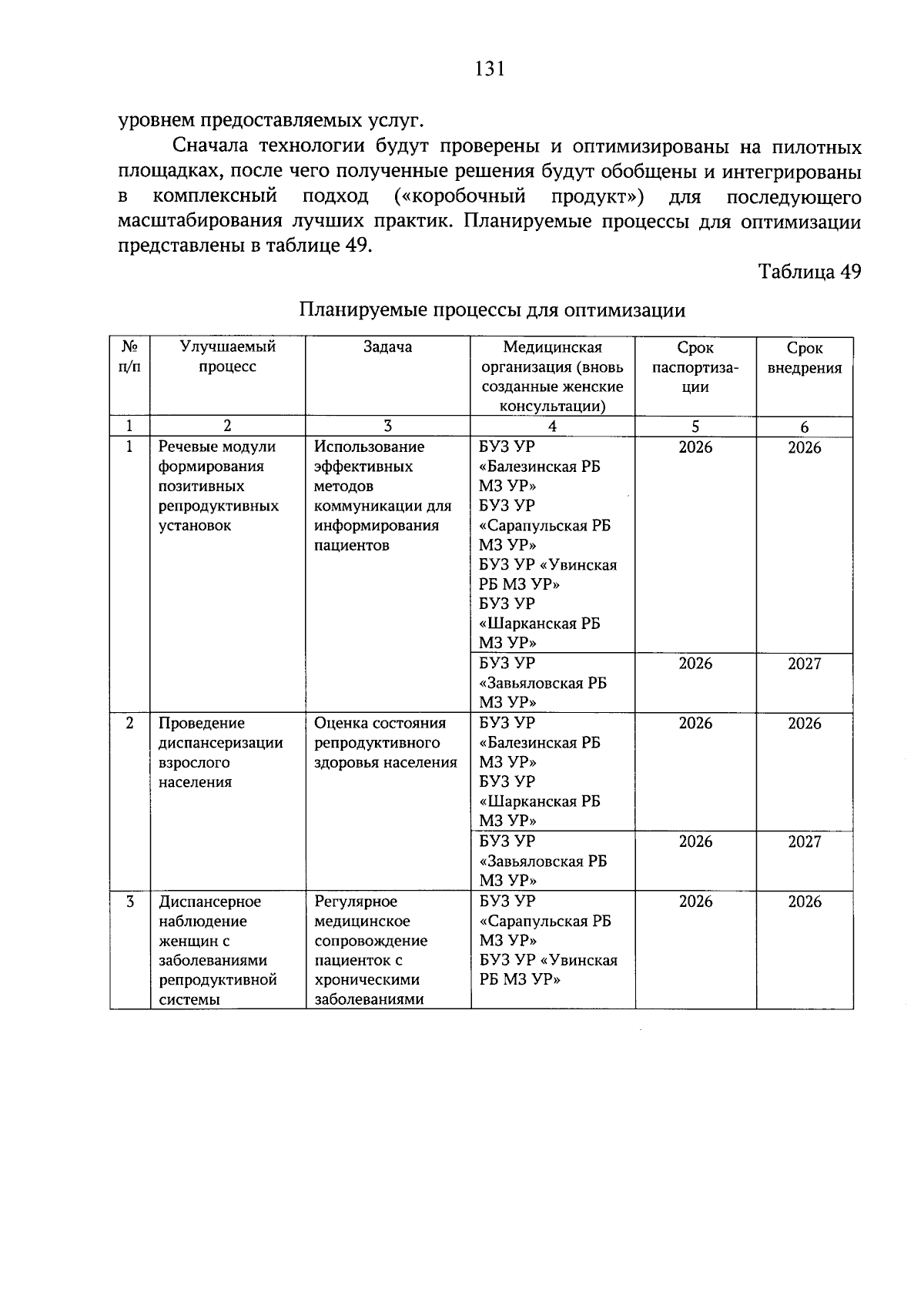 131

уровнем предоставляемых услуг.

Сначала технологии будут проверены и оптимизированы на пилотных площадках, после чего полученные решения будут обобщены и интегрированы в комплексный подход («коробочный продукт») для последующего масштабирования лучших практик. Планируемые процессы для оптимизации представлены в таблице 49.

Таблица 49

Планируемые процессы для оптимизации

| № п/п | Улучшаемый процесс | Задача | Медицинская организация (вновь созданные женские консультации) | Срок паспортизации | Срок внедрения |
|---|---|---|---|---|---|
| 1 | 2 | 3 | 4 | 5 | 6 |
| 1 | Речевые модули формирования позитивных репродуктивных установок | Использование эффективных методов коммуникации для информирования пациентов | БУЗ УР «Балезинская РБ МЗ УР» БУЗ УР «Сарапульская РБ МЗ УР» БУЗ УР «Увинская РБ МЗ УР» БУЗ УР «Шарканская РБ МЗ УР» | 2026 | 2026 |
| | | | БУЗ УР «Завьяловская РБ МЗ УР» | 2026 | 2027 |
| 2 | Проведение диспансеризации взрослого населения | Оценка состояния репродуктивного здоровья населения | БУЗ УР «Балезинская РБ МЗ УР» БУЗ УР «Шарканская РБ МЗ УР» | 2026 | 2026 |
| | | | БУЗ УР «Завьяловская РБ МЗ УР» | 2026 | 2027 |
| 3 | Диспансерное наблюдение женщин с заболеваниями репродуктивной системы | Регулярное медицинское сопровождение пациенток с хроническими заболеваниями | БУЗ УР «Сарапульская РБ МЗ УР» БУЗ УР «Увинская РБ МЗ УР» | 2026 | 2026 |